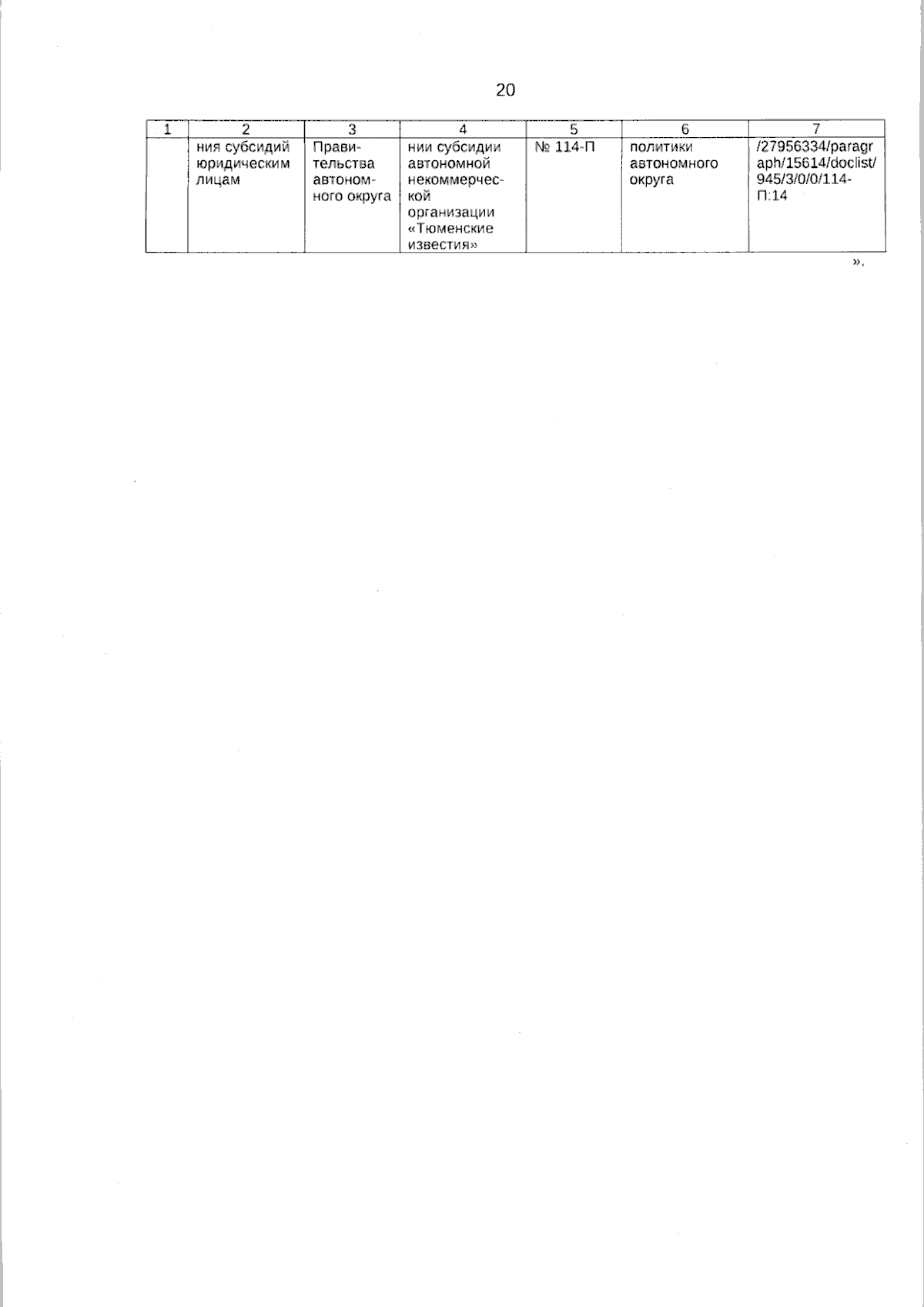 20

| 1 | 2 | 3 | 4 | 5 | 6 | 7 |
|---|---|---|---|---|---|---|
| | ния субсидий юридическим лицам | Правительства автономного округа | нии субсидии автономной некоммерческой организации «Тюменские известия» | № 114-П | политики автономного округа | /27956334/paragraph/15614/doclist/945/3/0/0/114-П:14 |

».